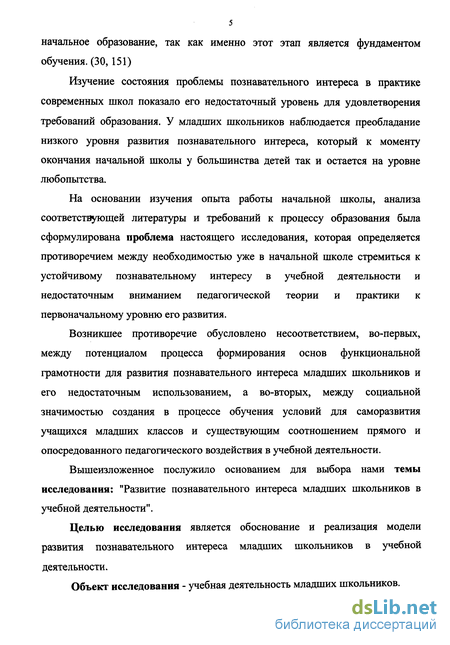 5

начальное образование, так как именно этот этап является фундаментом обучения. (30, 151)

Изучение состояния проблемы познавательного интереса в практике современных школ показало его недостаточный уровень для удовлетворения требований образования. У младших школьников наблюдается преобладание низкого уровня развития познавательного интереса, который к моменту окончания начальной школы у большинства детей так и остается на уровне любопытства.

На основании изучения опыта работы начальной школы, анализа соответствующей литературы и требований к процессу образования была сформулирована проблема настоящего исследования, которая определяется противоречием между необходимостью уже в начальной школе стремиться к устойчивому познавательному интересу в учебной деятельности и недостаточным вниманием педагогической теории и практики к первоначальному уровню его развития.

Возникшее противоречие обусловлено несоответствием, во-первых, между потенциалом процесса формирования основ функциональной грамотности для развития познавательного интереса младших школьников и его недостаточным использованием, а во-вторых, между социальной значимостью создания в процессе обучения условий для саморазвития учащихся младших классов и существующим соотношением прямого и опосредованного педагогического воздействия в учебной деятельности.

Вышеизложенное послужило основанием для выбора нами темы исследования: "Развитие познавательного интереса младших школьников в учебной деятельности".

Целью исследования является обоснование и реализация модели развития познавательного интереса младших школьников в учебной деятельности.

Объект исследования - учебная деятельность младших школьников.

dsLib.net
библиотека диссертаций